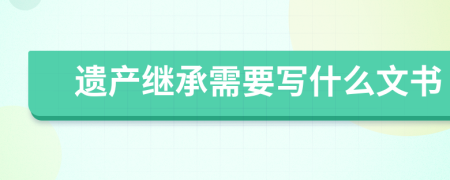 遗产继承需要写什么文书